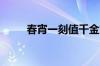 春宵一刻值千金